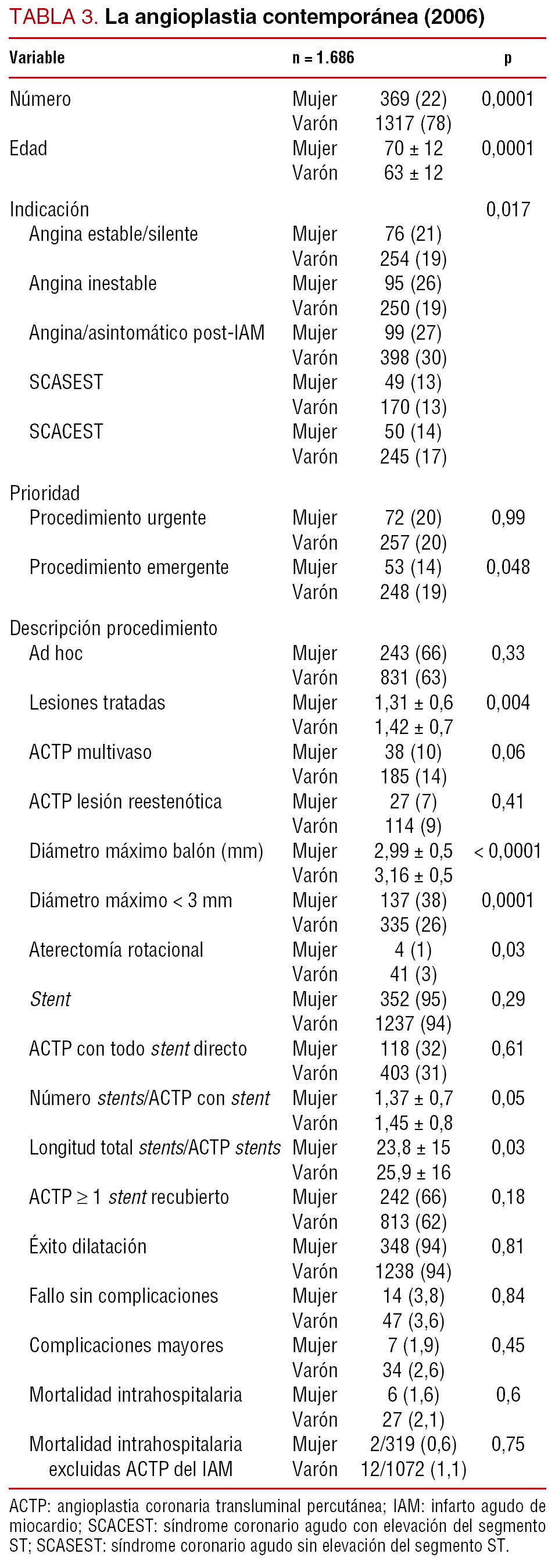 TABLA 3. La angioplastia contemporánea (2006)

| Variable | | n = 1.686 | p |
|---|---|---|---|
| Número | Mujer | 369 (22) | 0,0001 |
| | Varón | 1317 (78) | |
| Edad | Mujer | 70 ± 12 | 0,0001 |
| | Varón | 63 ± 12 | |
| Indicación | | | 0,017 |
| Angina estable/silente | Mujer | 76 (21) | |
| | Varón | 254 (19) | |
| Angina inestable | Mujer | 95 (26) | |
| | Varón | 250 (19) | |
| Angina/asintomático post-IAM | Mujer | 99 (27) | |
| | Varón | 398 (30) | |
| SCASEST | Mujer | 49 (13) | |
| | Varón | 170 (13) | |
| SCACEST | Mujer | 50 (14) | |
| | Varón | 245 (17) | |
| Prioridad | | | |
| Procedimiento urgente | Mujer | 72 (20) | 0,99 |
| | Varón | 257 (20) | |
| Procedimiento emergente | Mujer | 53 (14) | 0,048 |
| | Varón | 248 (19) | |
| Descripción procedimiento | | | |
| Ad hoc | Mujer | 243 (66) | 0,33 |
| | Varón | 831 (63) | |
| Lesiones tratadas | Mujer | 1,31 ± 0,6 | 0,004 |
| | Varón | 1,42 ± 0,7 | |
| ACTP multivaso | Mujer | 38 (10) | 0,06 |
| | Varón | 185 (14) | |
| ACTP lesión reestenótica | Mujer | 27 (7) | 0,41 |
| | Varón | 114 (9) | |
| Diámetro máximo balón (mm) | Mujer | 2,99 ± 0,5 | < 0,0001 |
| | Varón | 3,16 ± 0,5 | |
| Diámetro máximo < 3 mm | Mujer | 137 (38) | 0,0001 |
| | Varón | 335 (26) | |
| Aterectomía rotacional | Mujer | 4 (1) | 0,03 |
| | Varón | 41 (3) | |
| Stent | Mujer | 352 (95) | 0,29 |
| | Varón | 1237 (94) | |
| ACTP con todo stent directo | Mujer | 118 (32) | 0,61 |
| | Varón | 403 (31) | |
| Número stents/ACTP con stent | Mujer | 1,37 ± 0,7 | 0,05 |
| | Varón | 1,45 ± 0,8 | |
| Longitud total stents/ACTP stents | Mujer | 23,8 ± 15 | 0,03 |
| | Varón | 25,9 ± 16 | |
| ACTP ≥ 1 stent recubierto | Mujer | 242 (66) | 0,18 |
| | Varón | 813 (62) | |
| Éxito dilatación | Mujer | 348 (94) | 0,81 |
| | Varón | 1238 (94) | |
| Fallo sin complicaciones | Mujer | 14 (3,8) | 0,84 |
| | Varón | 47 (3,6) | |
| Complicaciones mayores | Mujer | 7 (1,9) | 0,45 |
| | Varón | 34 (2,6) | |
| Mortalidad intrahospitalaria | Mujer | 6 (1,6) | 0,6 |
| | Varón | 27 (2,1) | |
| Mortalidad intrahospitalaria excluidas ACTP del IAM | Mujer | 2/319 (0,6) | 0,75 |
| | Varón | 12/1072 (1,1) | |

ACTP: angioplastia coronaria transluminal percutánea; IAM: infarto agudo de miocardio; SCACEST: síndrome coronario agudo con elevación del segmento ST; SCASEST: síndrome coronario agudo sin elevación del segmento ST.